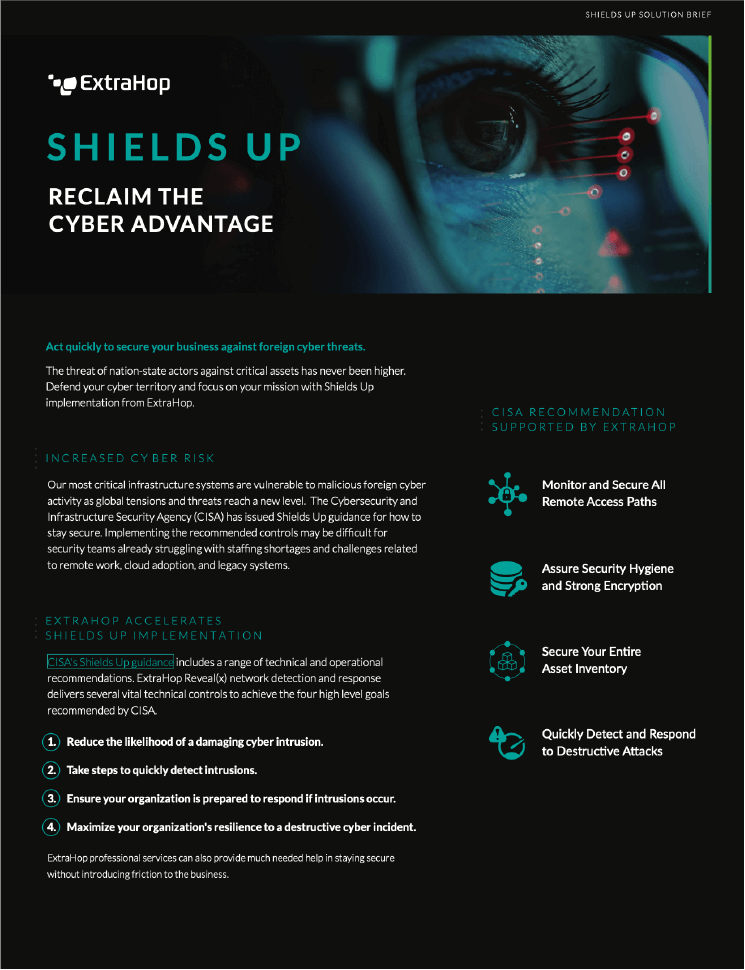 SHIELDS UP SOLUTION BRIEF

ExtraHop

SHIELDS UP

RECLAIM THE CYBER ADVANTAGE

Act quickly to secure your business against foreign cyber threats.

The threat of nation-state actors against critical assets has never been higher. Defend your cyber territory and focus on your mission with Shields Up implementation from ExtraHop.

INCREASED CYBER RISK

Our most critical infrastructure systems are vulnerable to malicious foreign cyber activity as global tensions and threats reach a new level. The Cybersecurity and Infrastructure Security Agency (CISA) has issued Shields Up guidance for how to stay secure. Implementing the recommended controls may be difficult for security teams already struggling with staffing shortages and challenges related to remote work, cloud adoption, and legacy systems.

EXTRAHOP ACCELERATES SHIELDS UP IMPLEMENTATION

CISA's Shields Up guidance includes a range of technical and operational recommendations. ExtraHop Reveal(x) network detection and response delivers several vital technical controls to achieve the four high level goals recommended by CISA.

1. Reduce the likelihood of a damaging cyber intrusion.

2. Take steps to quickly detect intrusions.

3. Ensure your organization is prepared to respond if intrusions occur.

4. Maximize your organization's resilience to a destructive cyber incident.

ExtraHop professional services can also provide much needed help in staying secure without introducing friction to the business.

CISA RECOMMENDATION SUPPORTED BY EXTRAHOP

Monitor and Secure All Remote Access Paths

Assure Security Hygiene and Strong Encryption

Secure Your Entire Asset Inventory

Quickly Detect and Respond to Destructive Attacks